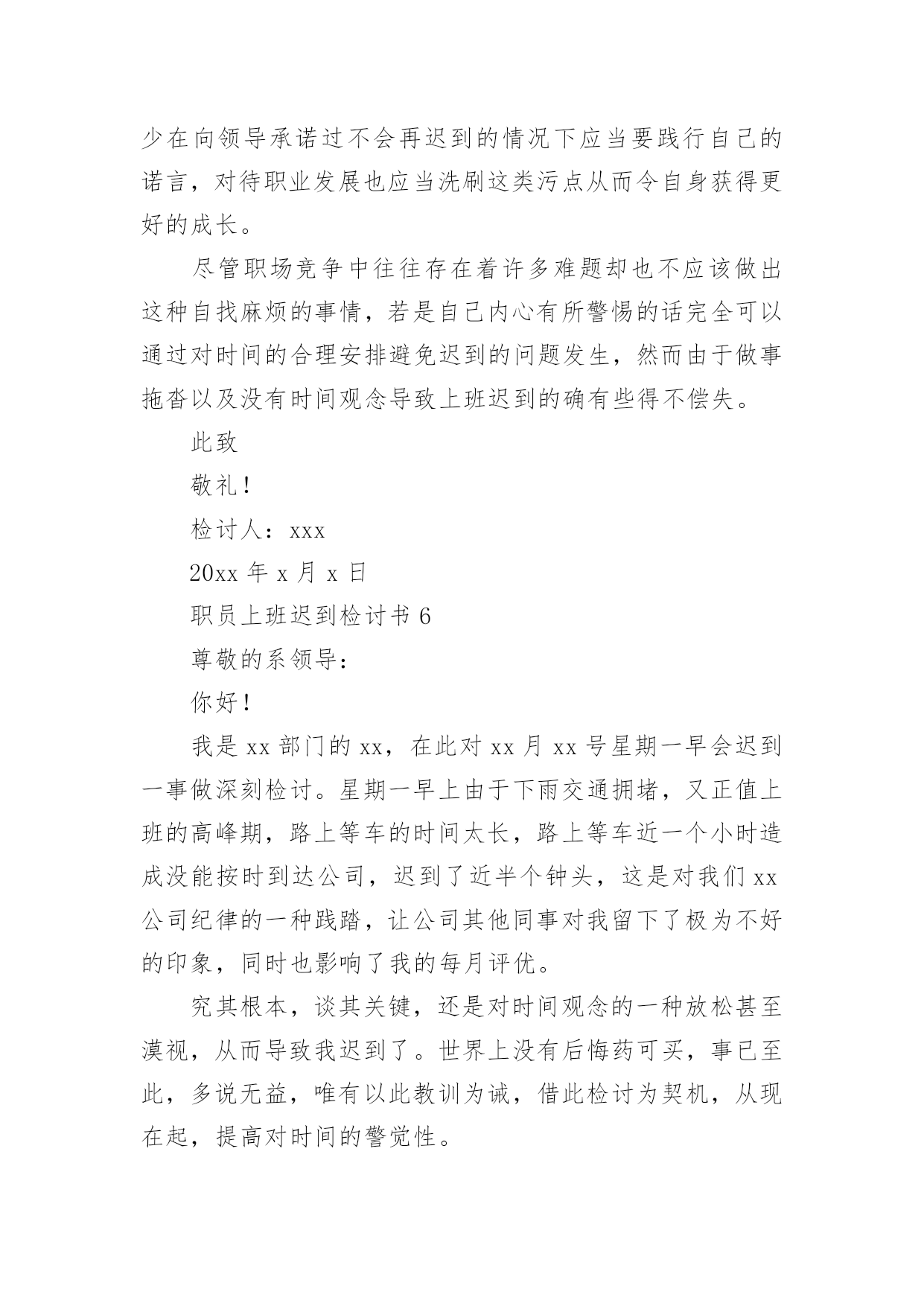 少在向领导承诺过不会再迟到的情况下应当要践行自己的诺言，对待职业发展也应当洗刷这类污点从而令自身获得更好的成长。

尽管职场竞争中往往存在着许多难题却也不应该做出这种自找麻烦的事情，若是自己内心有所警惕的话完全可以通过对时间的合理安排避免迟到的问题发生，然而由于做事拖沓以及没有时间观念导致上班迟到的确有些得不偿失。

此致

敬礼！

检讨人：xxx

20xx 年 x 月 x 日

职员上班迟到检讨书 6

尊敬的系领导：

你好！

我是 xx 部门的 xx，在此对 xx 月 xx 号星期一早会迟到一事做深刻检讨。星期一早上由于下雨交通拥堵，又正值上班的高峰期，路上等车的时间太长，路上等车近一个小时造成没能按时到达公司，迟到了近半个钟头，这是对我们 xx 公司纪律的一种践踏，让公司其他同事对我留下了极为不好的印象，同时也影响了我的每月评优。

究其根本，谈其关键，还是对时间观念的一种放松甚至漠视，从而导致我迟到了。世界上没有后悔药可买，事已至此，多说无益，唯有以此教训为诫，借此检讨为契机，从现在起，提高对时间的警觉性。